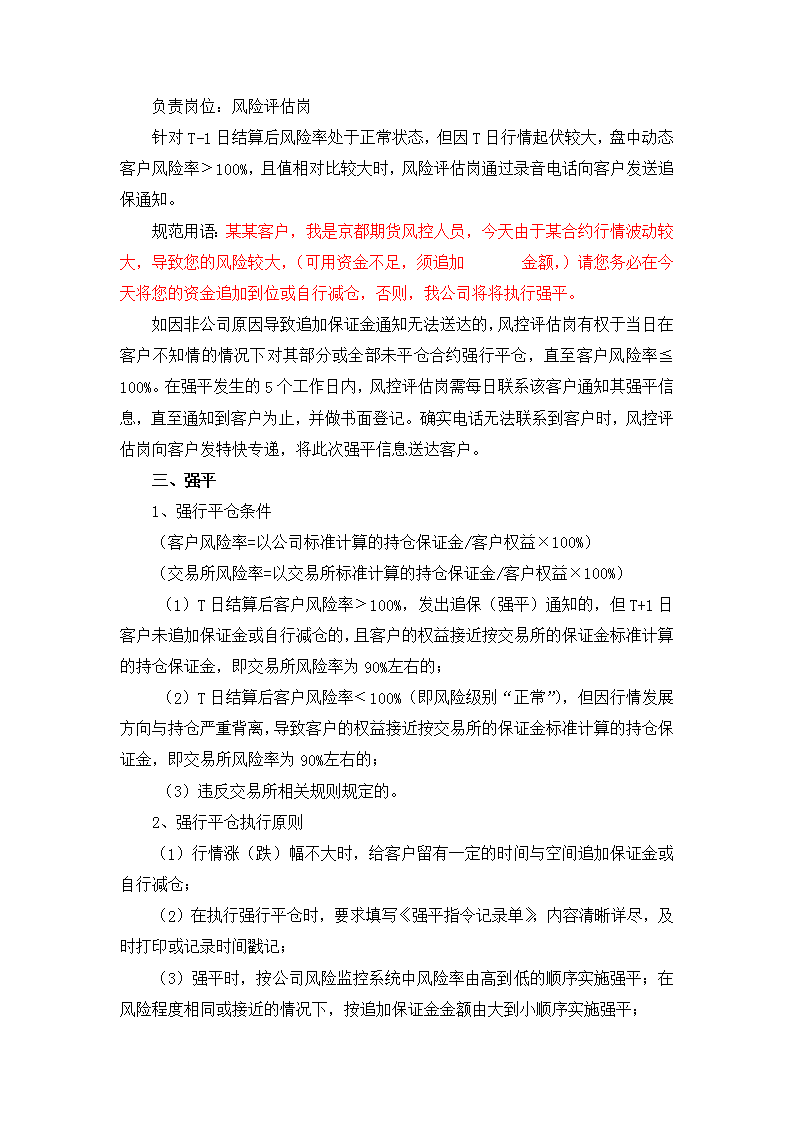 负责岗位：风险评估岗

针对 T-1 日结算后风险率处于正常状态，但因 T 日行情起伏较大，盘中动态客户风险率＞100%，且值相对比较大时，风险评估岗通过录音电话向客户发送追保通知。

规范用语：某某客户，我是京都期货风控人员，今天由于某合约行情波动较大，导致您的风险较大，（可用资金不足，须追加　　　金额，）请您务必在今天将您的资金追加到位或自行减仓，否则，我公司将将执行强平。

如因非公司原因导致追加保证金通知无法送达的，风控评估岗有权于当日在客户不知情的情况下对其部分或全部未平仓合约强行平仓，直至客户风险率≤100%。在强平发生的 5 个工作日内，风控评估岗需每日联系该客户通知其强平信息，直至通知到客户为止，并做书面登记。确实电话无法联系到客户时，风控评估岗向客户发特快专递，将此次强平信息送达客户。

三、强平

1、强行平仓条件

（客户风险率=以公司标准计算的持仓保证金/客户权益×100%）

（交易所风险率=以交易所标准计算的持仓保证金/客户权益×100%）

（1）T 日结算后客户风险率＞100%，发出追保（强平）通知的，但 T+1 日客户未追加保证金或自行减仓的，且客户的权益接近按交易所的保证金标准计算的持仓保证金，即交易所风险率为 90%左右的；

（2）T 日结算后客户风险率＜100%（即风险级别“正常”），但因行情发展方向与持仓严重背离，导致客户的权益接近按交易所的保证金标准计算的持仓保证金，即交易所风险率为 90%左右的；

（3）违反交易所相关规则规定的。

2、强行平仓执行原则

（1）行情涨（跌）幅不大时，给客户留有一定的时间与空间追加保证金或自行减仓；

（2）在执行强行平仓时，要求填写《强平指令记录单》，内容清晰详尽，及时打印或记录时间戳记；

（3）强平时，按公司风险监控系统中风险率由高到低的顺序实施强平；在风险程度相同或接近的情况下，按追加保证金金额由大到小顺序实施强平；